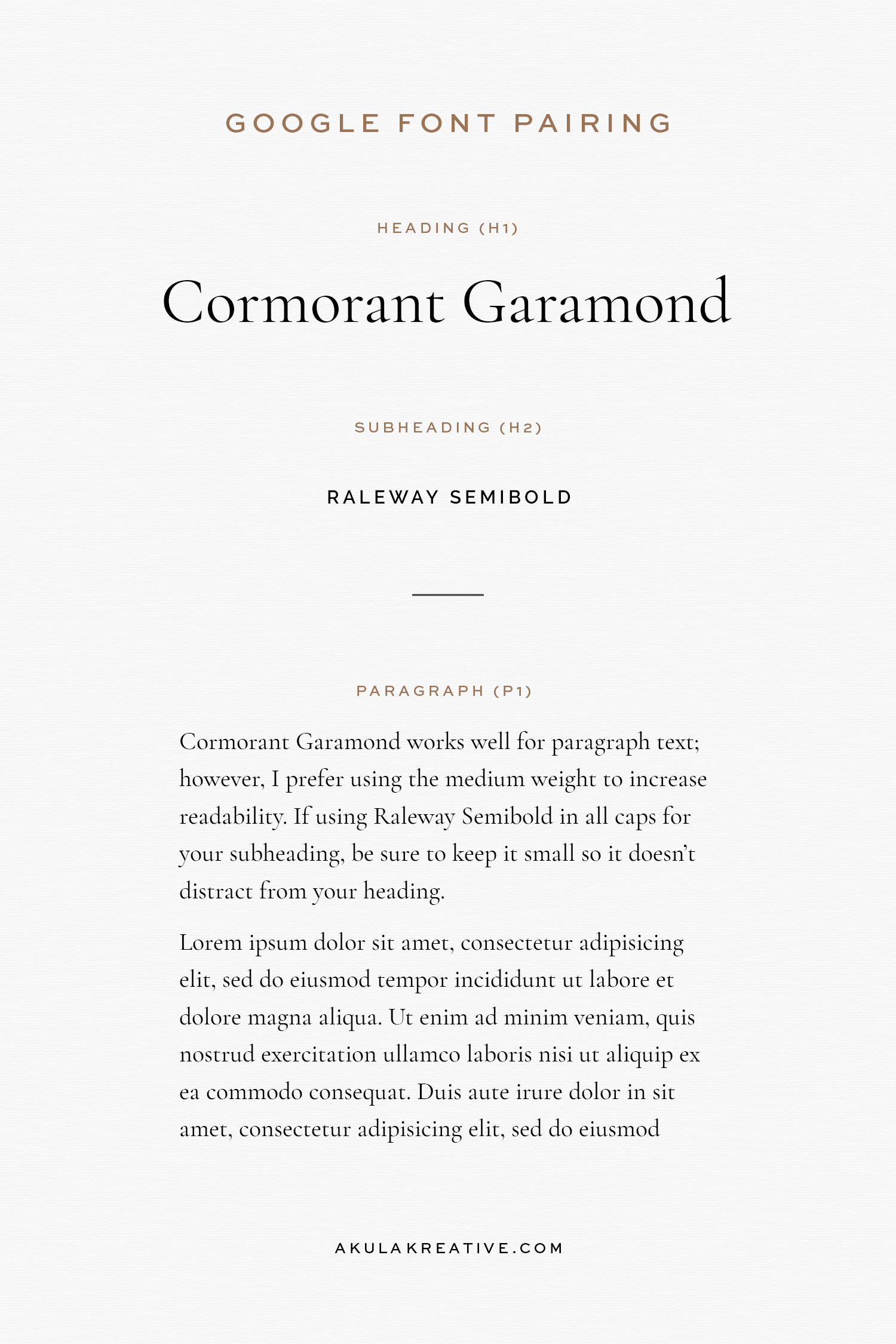 GOOGLE FONT PAIRING

HEADING (H1)

Cormorant Garamond

SUBHEADING (H2)

RALEWAY SEMIBOLD

PARAGRAPH (P1)

Cormorant Garamond works well for paragraph text; however, I prefer using the medium weight to increase readability. If using Raleway Semibold in all caps for your subheading, be sure to keep it small so it doesn't distract from your heading.

Lorem ipsum dolor sit amet, consectetur adipisicing elit, sed do eiusmod tempor incididunt ut labore et dolore magna aliqua. Ut enim ad minim veniam, quis nostrud exercitation ullamco laboris nisi ut aliquip ex ea commodo consequat. Duis aute irure dolor in sit amet, consectetur adipisicing elit, sed do eiusmod

AKULAKREATIVE.COM